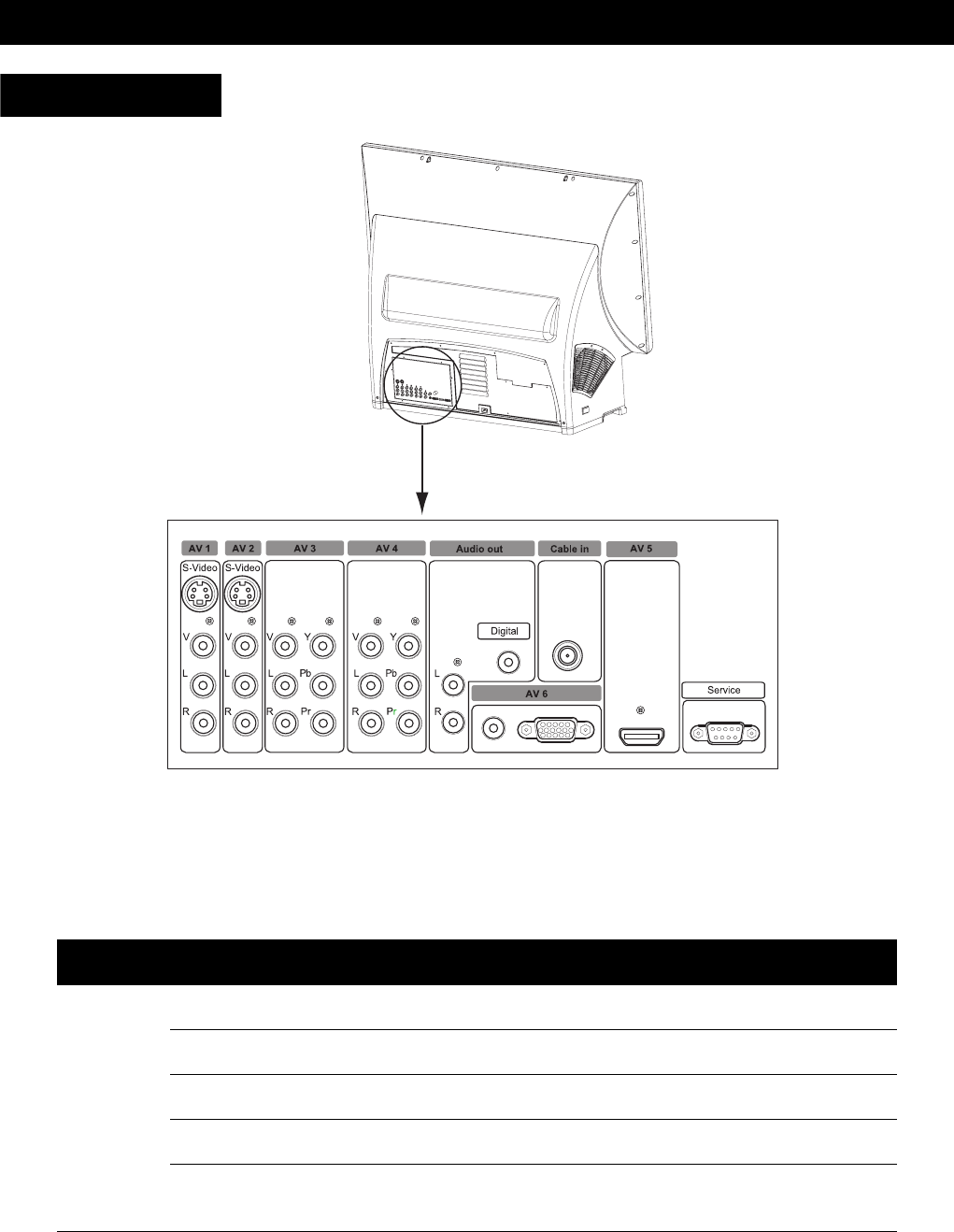 AV 1
S-Video
V
L
R

AV 2
S-Video
V
L
R

AV 3
V
Y
L
Pb
R
Pr

AV 4
V
Y
L
Pb
R
Pr

Audio out
Digital
L
R

Cable in

AV 6

AV 5

Service